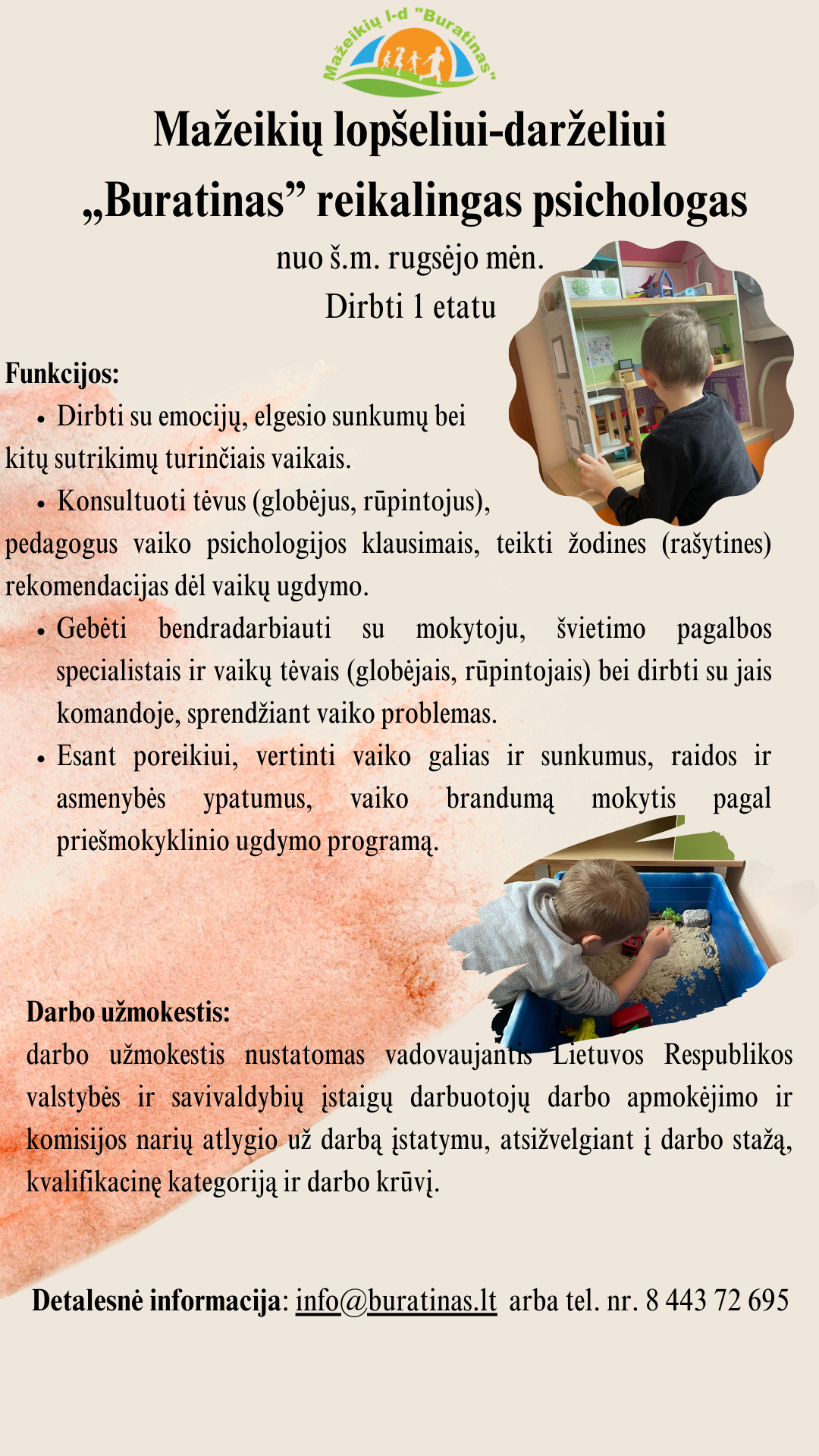 Mažeikių l-d "Buratinas"

Mažeikių lopšeliui-darželiui „Buratinas” reikalingas psichologas

nuo š.m. rugsėjo mėn.
Dirbti 1 etatu

Funkcijos:

• Dirbti su emocijų, elgesio sunkumų bei kitų sutrikimų turinčiais vaikais.

• Konsultuoti tėvus (globėjus, rūpintojus), pedagogus vaiko psichologijos klausimais, teikti žodines (rašytines) rekomendacijas dėl vaikų ugdymo.

• Gebėti bendradarbiauti su mokytoju, švietimo pagalbos specialistais ir vaikų tėvais (globėjais, rūpintojais) bei dirbti su jais komandoje, sprendžiant vaiko problemas.

• Esant poreikiui, vertinti vaiko galias ir sunkumus, raidos ir asmenybės ypatumus, vaiko brandumą mokytis pagal priešmokyklinio ugdymo programą.

Darbo užmokestis:
darbo užmokestis nustatomas vadovaujantis Lietuvos Respublikos valstybės ir savivaldybių įstaigų darbuotojų darbo apmokėjimo ir komisijos narių atlygio už darbą įstatymu, atsižvelgiant į darbo stažą, kvalifikacinę kategoriją ir darbo krūvį.

Detalesnė informacija: info@buratinas.lt arba tel. nr. 8 443 72 695